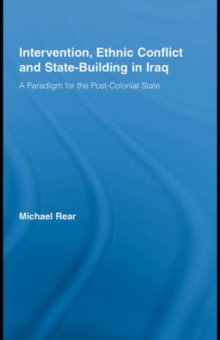 Intervention, Ethnic Conflict and State-Building in Iraq

A Paradigm for the Post-Colonial State

Michael Rear